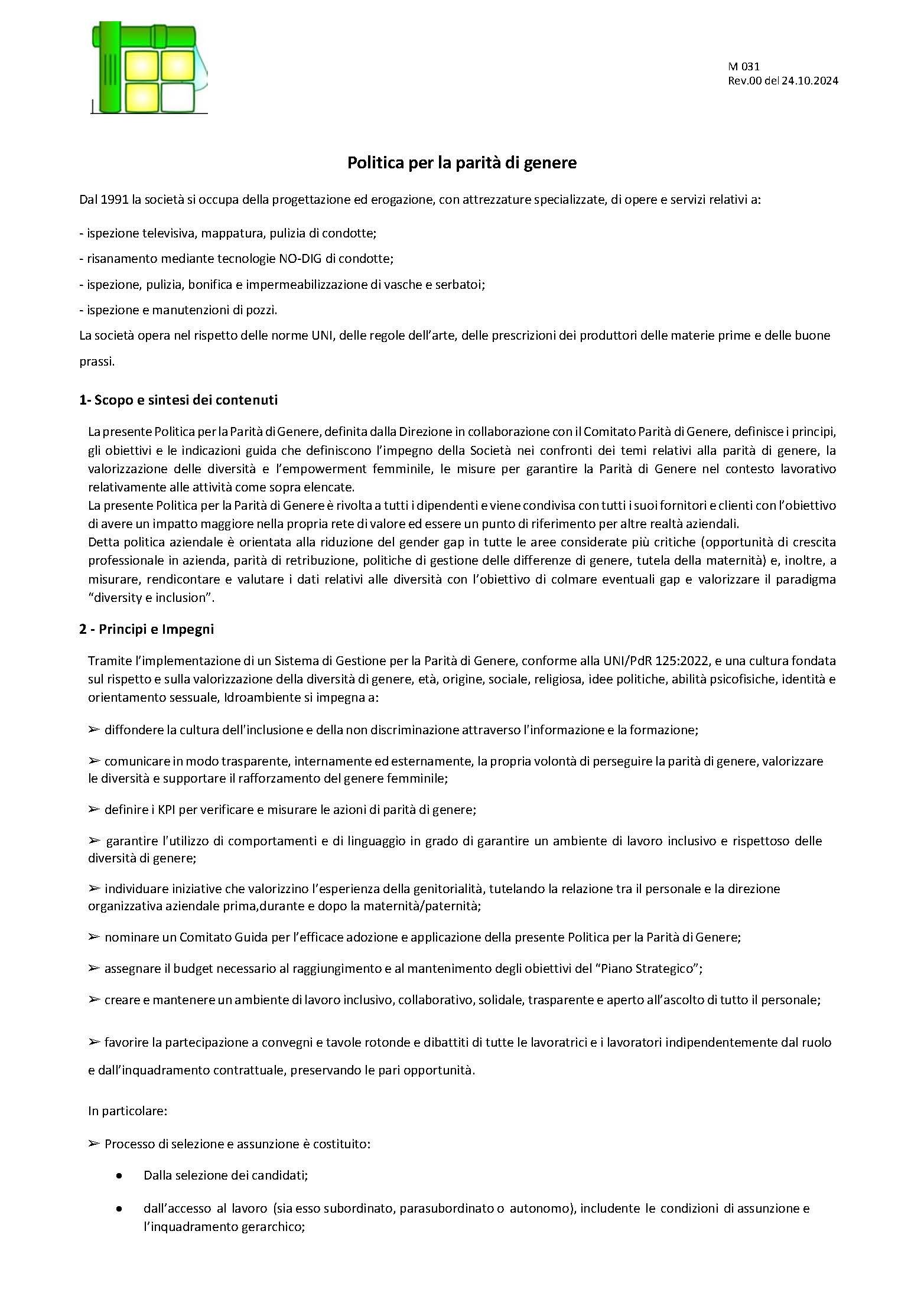 M 031
Rev.00 del 24.10.2024

Politica per la parità di genere

Dal 1991 la società si occupa della progettazione ed erogazione, con attrezzature specializzate, di opere e servizi relativi a:

- ispezione televisiva, mappatura, pulizia di condotte;

- risanamento mediante tecnologie NO-DIG di condotte;

- ispezione, pulizia, bonifica e impermeabilizzazione di vasche e serbatoi;

- ispezione e manutenzioni di pozzi.

La società opera nel rispetto delle norme UNI, delle regole dell'arte, delle prescrizioni dei produttori delle materie prime e delle buone prassi.

1- Scopo e sintesi dei contenuti

La presente Politica per la Parità di Genere, definita dalla Direzione in collaborazione con il Comitato Parità di Genere, definisce i principi, gli obiettivi e le indicazioni guida che definiscono l'impegno della Società nei confronti dei temi relativi alla parità di genere, la valorizzazione delle diversità e l'empowerment femminile, le misure per garantire la Parità di Genere nel contesto lavorativo relativamente alle attività come sopra elencate.
La presente Politica per la Parità di Genere è rivolta a tutti i dipendenti e viene condivisa con tutti i suoi fornitori e clienti con l'obiettivo di avere un impatto maggiore nella propria rete di valore ed essere un punto di riferimento per altre realtà aziendali.
Detta politica aziendale è orientata alla riduzione del gender gap in tutte le aree considerate più critiche (opportunità di crescita professionale in azienda, parità di retribuzione, politiche di gestione delle differenze di genere, tutela della maternità) e, inoltre, a misurare, rendicontare e valutare i dati relativi alle diversità con l'obiettivo di colmare eventuali gap e valorizzare il paradigma "diversity e inclusion".

2 - Principi e Impegni

Tramite l'implementazione di un Sistema di Gestione per la Parità di Genere, conforme alla UNI/PdR 125:2022, e una cultura fondata sul rispetto e sulla valorizzazione della diversità di genere, età, origine, sociale, religiosa, idee politiche, abilità psicofisiche, identità e orientamento sessuale, Idroambiente si impegna a:

➢ diffondere la cultura dell'inclusione e della non discriminazione attraverso l'informazione e la formazione;

➢ comunicare in modo trasparente, internamente ed esternamente, la propria volontà di perseguire la parità di genere, valorizzare le diversità e supportare il rafforzamento del genere femminile;

➢ definire i KPI per verificare e misurare le azioni di parità di genere;

➢ garantire l'utilizzo di comportamenti e di linguaggio in grado di garantire un ambiente di lavoro inclusivo e rispettoso delle diversità di genere;

➢ individuare iniziative che valorizzino l'esperienza della genitorialità, tutelando la relazione tra il personale e la direzione organizzativa aziendale prima,durante e dopo la maternità/paternità;

➢ nominare un Comitato Guida per l'efficace adozione e applicazione della presente Politica per la Parità di Genere;

➢ assegnare il budget necessario al raggiungimento e al mantenimento degli obiettivi del "Piano Strategico";

➢ creare e mantenere un ambiente di lavoro inclusivo, collaborativo, solidale, trasparente e aperto all'ascolto di tutto il personale;

➢ favorire la partecipazione a convegni e tavole rotonde e dibattiti di tutte le lavoratrici e i lavoratori indipendentemente dal ruolo e dall'inquadramento contrattuale, preservando le pari opportunità.

In particolare:

➢ Processo di selezione e assunzione è costituito:

• Dalla selezione dei candidati;

• dall'accesso al lavoro (sia esso subordinato, parasubordinato o autonomo), includente le condizioni di assunzione e l'inquadramento gerarchico;